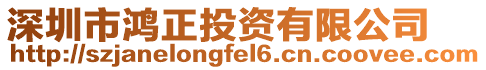 深圳市鸿正投资有限公司
http://szjanelongfel6.cn.coovee.com